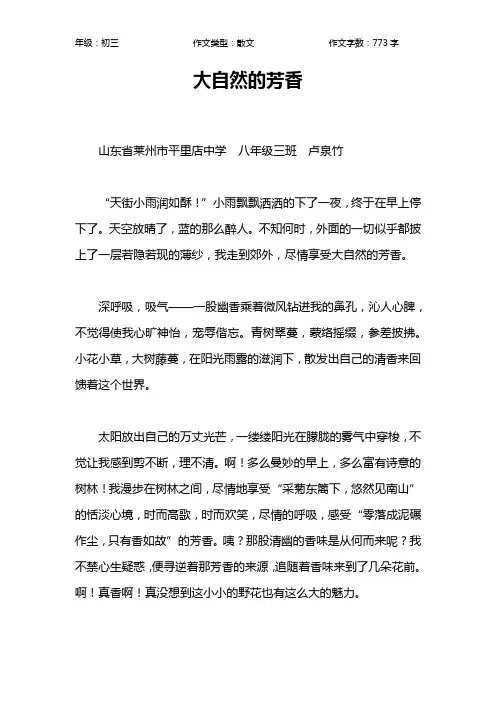 年级：初三　　作文类型：散文　　作文字数：773 字

大自然的芳香

山东省莱州市平里店中学　八年级三班　卢泉竹

“天街小雨润如酥！”小雨飘飘洒洒的下了一夜，终于在早上停下了。天空放晴了，蓝的那么醉人。不知何时，外面的一切似乎都披上了一层若隐若现的薄纱，我走到郊外，尽情享受大自然的芳香。

深呼吸，吸气——一股幽香乘着微风钻进我的鼻孔，沁人心脾，不觉得使我心旷神怡，宠辱偕忘。青树翠蔓，蒙络摇缀，参差披拂。小花小草，大树藤蔓，在阳光雨露的滋润下，散发出自己的清香来回馈着这个世界。

太阳放出自己的万丈光芒，一缕缕阳光在朦胧的雾气中穿梭，不觉让我感到剪不断，理不清。啊！多么曼妙的早上，多么富有诗意的树林！我漫步在树林之间，尽情地享受“采菊东篱下，悠然见南山”的恬淡心境，时而高歌，时而欢笑，尽情的呼吸，感受“零落成泥碾作尘，只有香如故”的芳香。咦？那股清幽的香味是从何而来呢？我不禁心生疑惑，便寻逆着那芳香的来源，追随着香味来到了几朵花前。啊！真香啊！真没想到这小小的野花也有这么大的魅力。